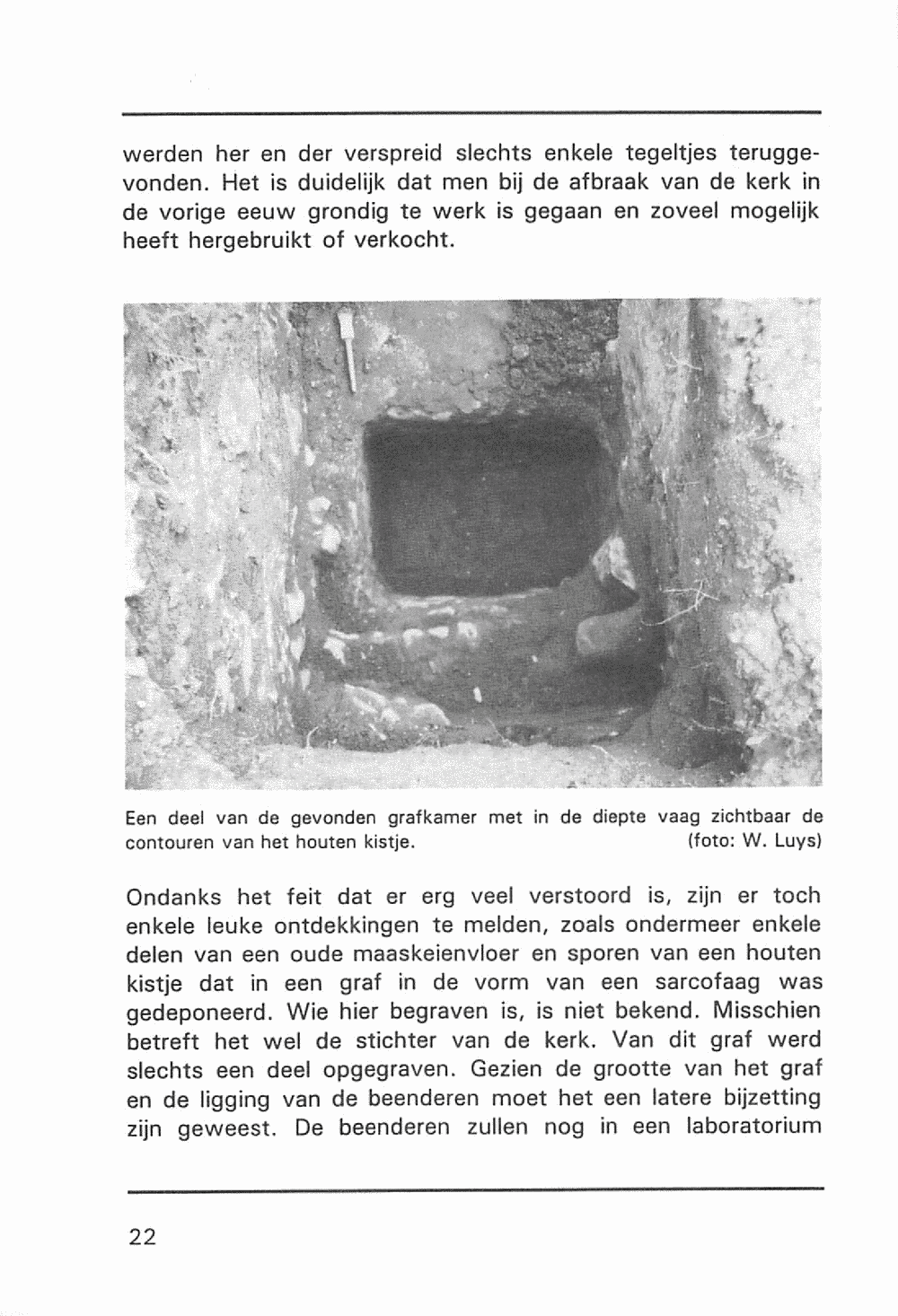 werden her en der verspreid slechts enkele tegeltjes teruggevonden. Het is duidelijk dat men bij de afbraak van de kerk in de vorige eeuw grondig te werk is gegaan en zoveel mogelijk heeft hergebruikt of verkocht.

Een deel van de gevonden grafkamer met in de diepte vaag zichtbaar de contouren van het houten kistje. (foto: W. Luys)

Ondanks het feit dat er erg veel verstoord is, zijn er toch enkele leuke ontdekkingen te melden, zoals ondermeer enkele delen van een oude maaskeienvloer en sporen van een houten kistje dat in een graf in de vorm van een sarcofaag was gedeponeerd. Wie hier begraven is, is niet bekend. Misschien betreft het wel de stichter van de kerk. Van dit graf werd slechts een deel opgegraven. Gezien de grootte van het graf en de ligging van de beenderen moet het een latere bijzetting zijn geweest. De beenderen zullen nog in een laboratorium

22